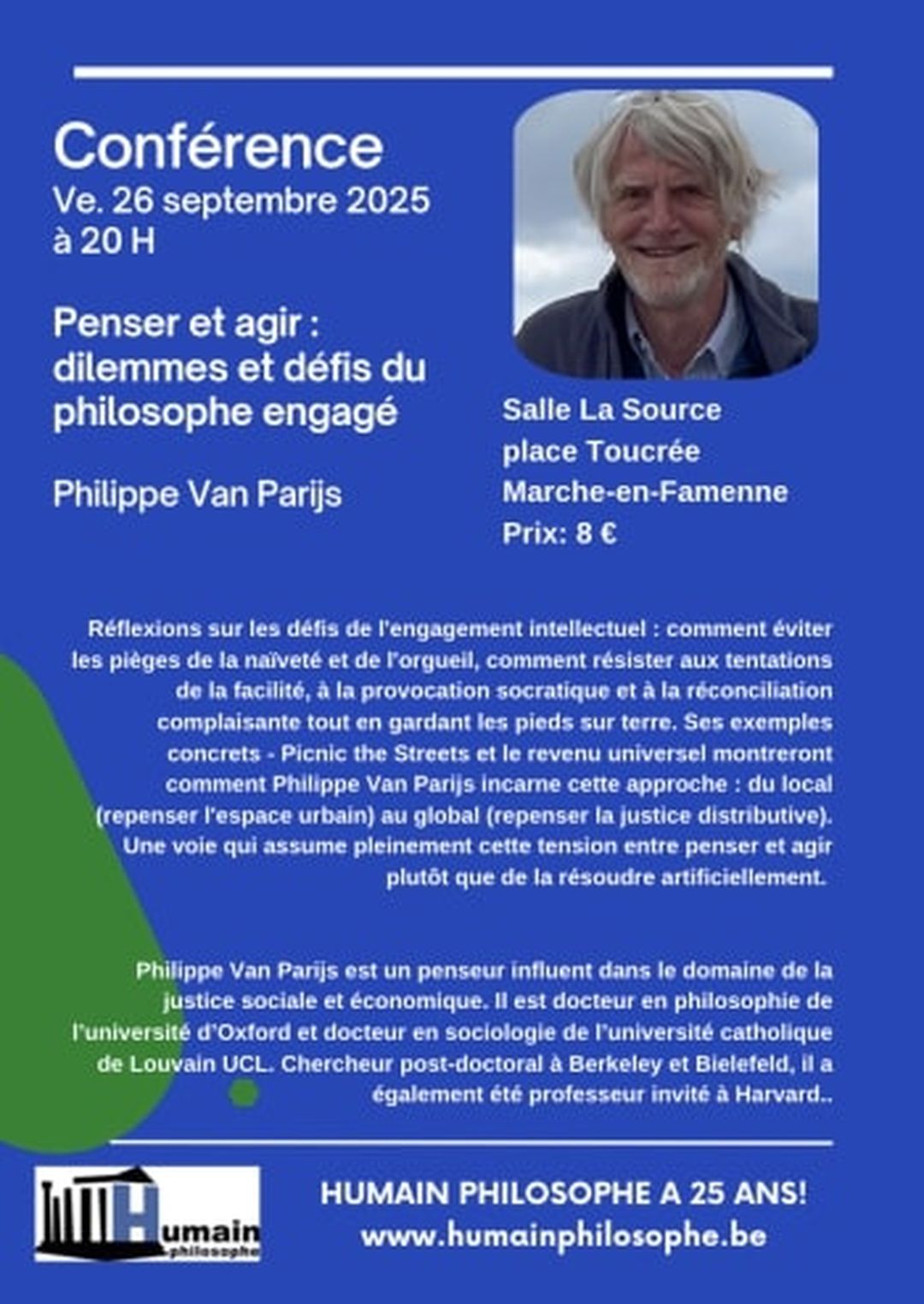 Conférence
Ve. 26 septembre 2025
à 20 H

Penser et agir : dilemmes et défis du philosophe engagé

Philippe Van Parijs

Salle La Source
place Toucrée
Marche-en-Famenne
Prix: 8 €

Réflexions sur les défis de l'engagement intellectuel : comment éviter les pièges de la naïveté et de l'orgueil, comment résister aux tentations de la facilité, à la provocation socratique et à la réconciliation complaisante tout en gardant les pieds sur terre. Ses exemples concrets - Picnic the Streets et le revenu universel montreront comment Philippe Van Parijs incarne cette approche : du local (repenser l'espace urbain) au global (repenser la justice distributive). Une voie qui assume pleinement cette tension entre penser et agir plutôt que de la résoudre artificiellement.

Philippe Van Parijs est un penseur influent dans le domaine de la justice sociale et économique. Il est docteur en philosophie de l'université d'Oxford et docteur en sociologie de l'université catholique de Louvain UCL. Chercheur post-doctoral à Berkeley et Bielefeld, il a également été professeur invité à Harvard..

Humain philosophe

HUMAIN PHILOSOPHE A 25 ANS!
www.humainphilosophe.be